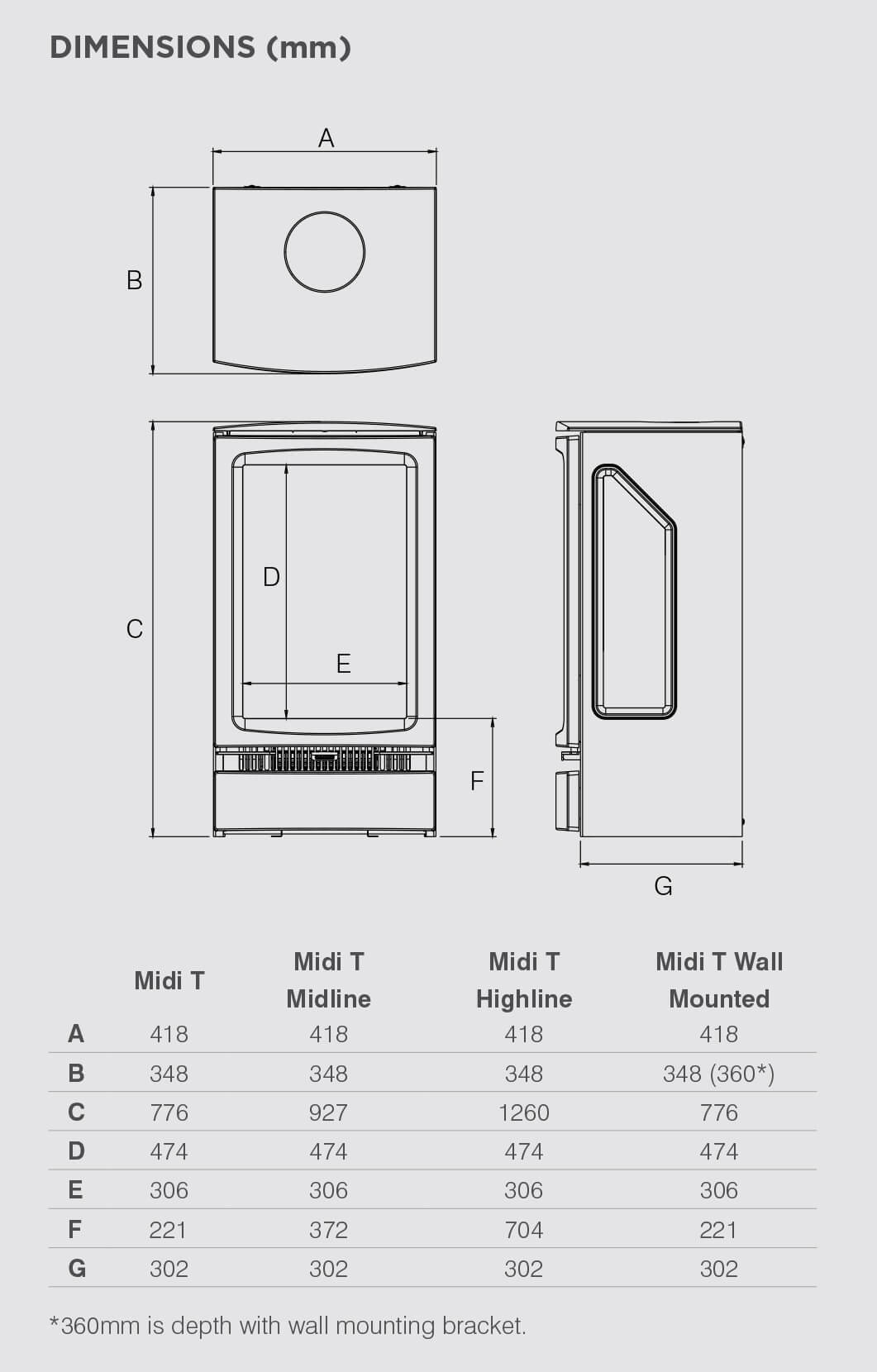 DIMENSIONS (mm)

A

B

C

D

E

F

G

|   | Midi T | Midi T Midline | Midi T Highline | Midi T Wall Mounted |
|---|---|---|---|---|
| A | 418 | 418 | 418 | 418 |
| B | 348 | 348 | 348 | 348 (360*) |
| C | 776 | 927 | 1260 | 776 |
| D | 474 | 474 | 474 | 474 |
| E | 306 | 306 | 306 | 306 |
| F | 221 | 372 | 704 | 221 |
| G | 302 | 302 | 302 | 302 |

*360mm is depth with wall mounting bracket.